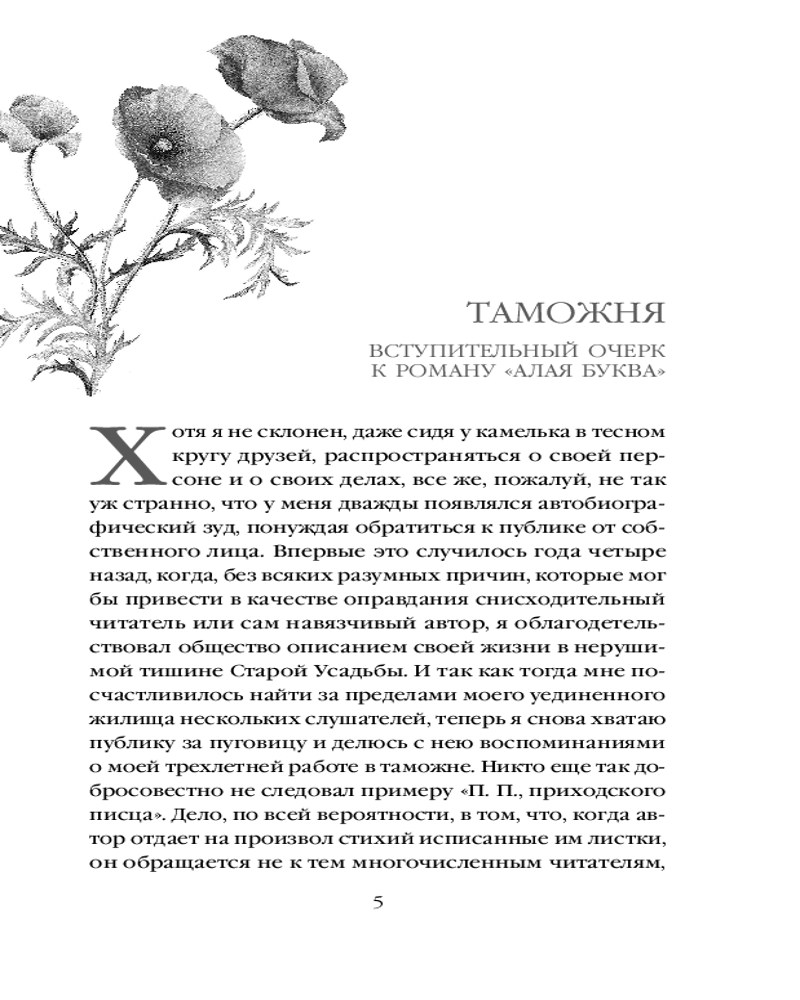 ТАМОЖНЯ

ВСТУПИТЕЛЬНЫЙ ОЧЕРК К РОМАНУ «АЛАЯ БУКВА»

Хотя я не склонен, даже сидя у камелька в тесном кругу друзей, распространяться о своей персоне и о своих делах, все же, пожалуй, не так уж странно, что у меня дважды появлялся автобиографический зуд, понуждая обратиться к публике от собственного лица. Впервые это случилось года четыре назад, когда, без всяких разумных причин, которые мог бы привести в качестве оправдания снисходительный читатель или сам навязчивый автор, я облагодетельствовал общество описанием своей жизни в нерушимой тишине Старой Усадьбы. И так как тогда мне посчастливилось найти за пределами моего уединенного жилища нескольких слушателей, теперь я снова хватаю публику за пуговицу и делюсь с нею воспоминаниями о моей трехлетней работе в таможне. Никто еще так добросовестно не следовал примеру «П. П., приходского писца». Дело, по всей вероятности, в том, что, когда автор отдает на произвол стихий исписанные им листки, он обращается не к тем многочисленным читателям,

5